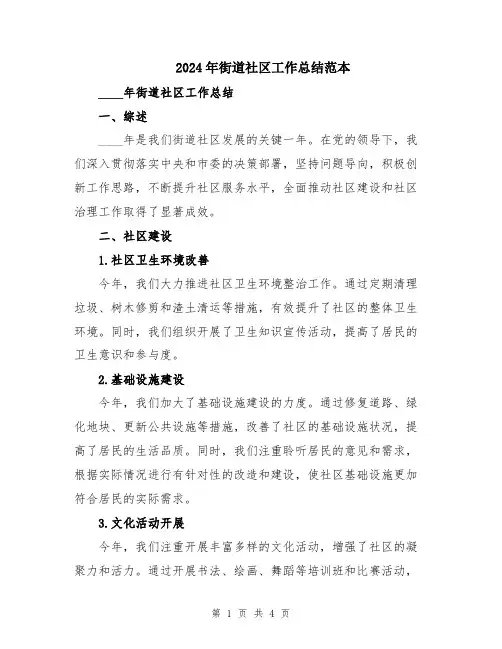 2024年街道社区工作总结范本

____年街道社区工作总结

一、综述

____年是我们街道社区发展的关键一年。在党的领导下，我们深入贯彻落实中央和市委的决策部署，坚持问题导向，积极创新工作思路，不断提升社区服务水平，全面推动社区建设和社区治理工作取得了显著成效。

二、社区建设

1.社区卫生环境改善

今年，我们大力推进社区卫生环境整治工作。通过定期清理垃圾、树木修剪和渣土清运等措施，有效提升了社区的整体卫生环境。同时，我们组织开展了卫生知识宣传活动，提高了居民的卫生意识和参与度。

2.基础设施建设

今年，我们加大了基础设施建设的力度。通过修复道路、绿化地块、更新公共设施等措施，改善了社区的基础设施状况，提高了居民的生活品质。同时，我们注重聆听居民的意见和需求，根据实际情况进行有针对性的改造和建设，使社区基础设施更加符合居民的实际需求。

3.文化活动开展

今年，我们注重开展丰富多样的文化活动，增强了社区的凝聚力和活力。通过开展书法、绘画、舞蹈等培训班和比赛活动，

第 1 页 共 4 页